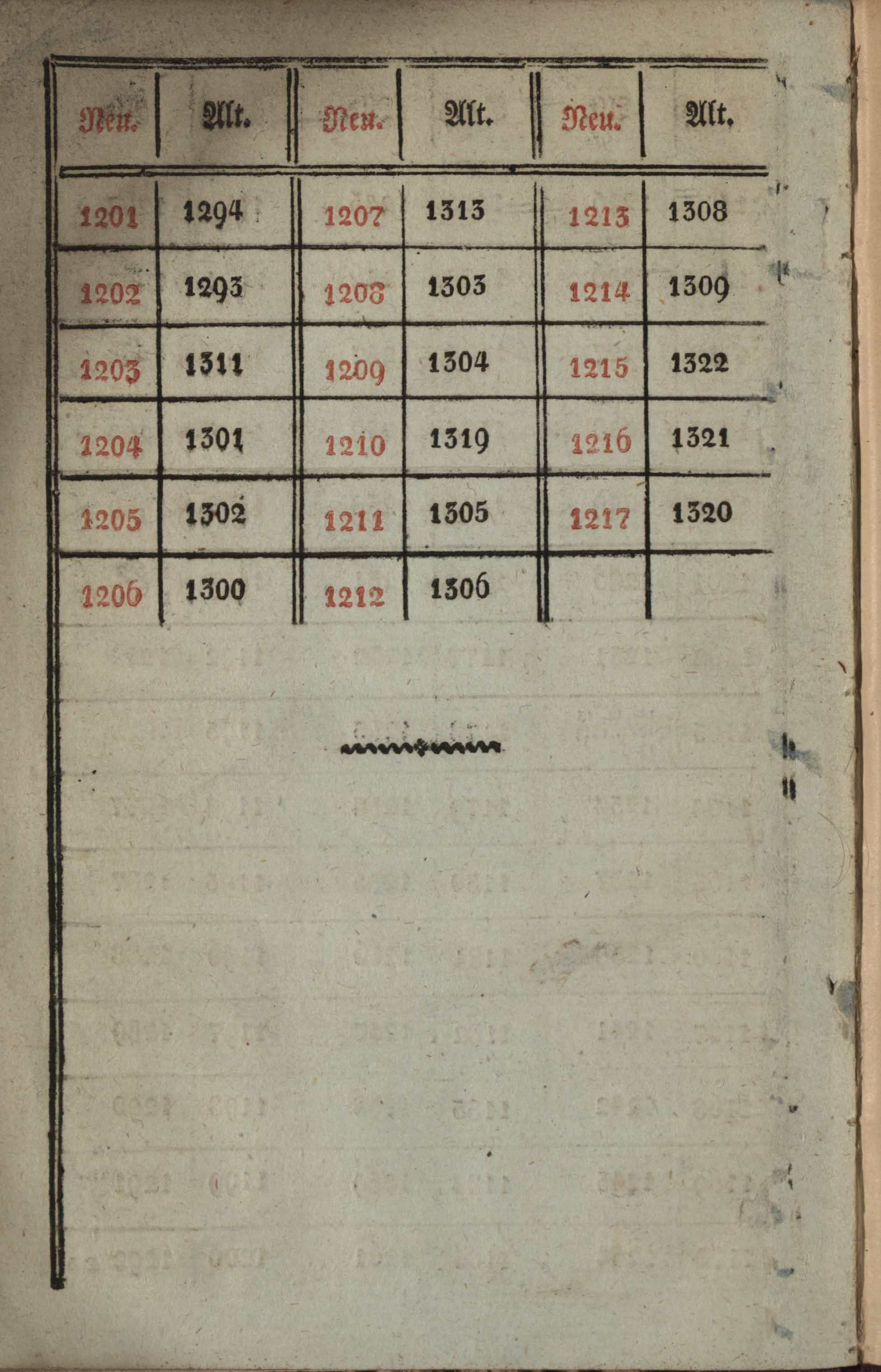 | Neu. | Alt. | Neu. | Alt. | Neu. | Alt. |
|---|---|---|---|---|---|
| 1201 | 1294 | 1207 | 1313 | 1213 | 1308 |
| 1202 | 1293 | 1208 | 1303 | 1214 | 1309 |
| 1203 | 1311 | 1209 | 1304 | 1215 | 1322 |
| 1204 | 1301 | 1210 | 1319 | 1216 | 1321 |
| 1205 | 1302 | 1211 | 1305 | 1217 | 1320 |
| 1206 | 1300 | 1212 | 1306 | | |